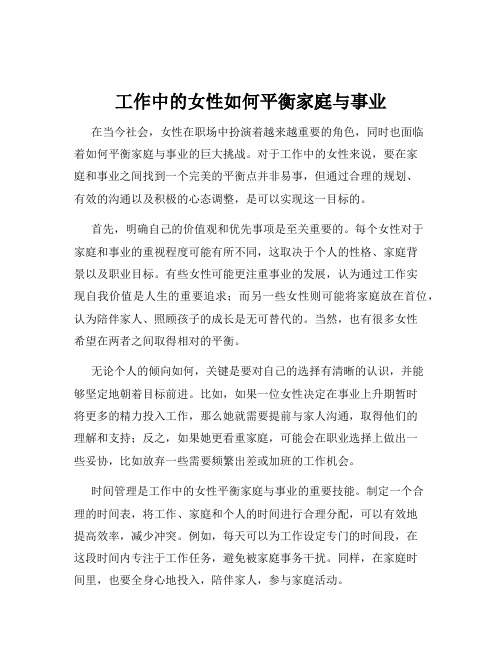 工作中的女性如何平衡家庭与事业

在当今社会，女性在职场中扮演着越来越重要的角色，同时也面临着如何平衡家庭与事业的巨大挑战。对于工作中的女性来说，要在家庭和事业之间找到一个完美的平衡点并非易事，但通过合理的规划、有效的沟通以及积极的心态调整，是可以实现这一目标的。

首先，明确自己的价值观和优先事项是至关重要的。每个女性对于家庭和事业的重视程度可能有所不同，这取决于个人的性格、家庭背景以及职业目标。有些女性可能更注重事业的发展，认为通过工作实现自我价值是人生的重要追求；而另一些女性则可能将家庭放在首位，认为陪伴家人、照顾孩子的成长是无可替代的。当然，也有很多女性希望在两者之间取得相对的平衡。

无论个人的倾向如何，关键是要对自己的选择有清晰的认识，并能够坚定地朝着目标前进。比如，如果一位女性决定在事业上升期暂时将更多的精力投入工作，那么她就需要提前与家人沟通，取得他们的理解和支持；反之，如果她更看重家庭，可能会在职业选择上做出一些妥协，比如放弃一些需要频繁出差或加班的工作机会。

时间管理是工作中的女性平衡家庭与事业的重要技能。制定一个合理的时间表，将工作、家庭和个人的时间进行合理分配，可以有效地提高效率，减少冲突。例如，每天可以为工作设定专门的时间段，在这段时间内专注于工作任务，避免被家庭事务干扰。同样，在家庭时间里，也要全身心地投入，陪伴家人，参与家庭活动。